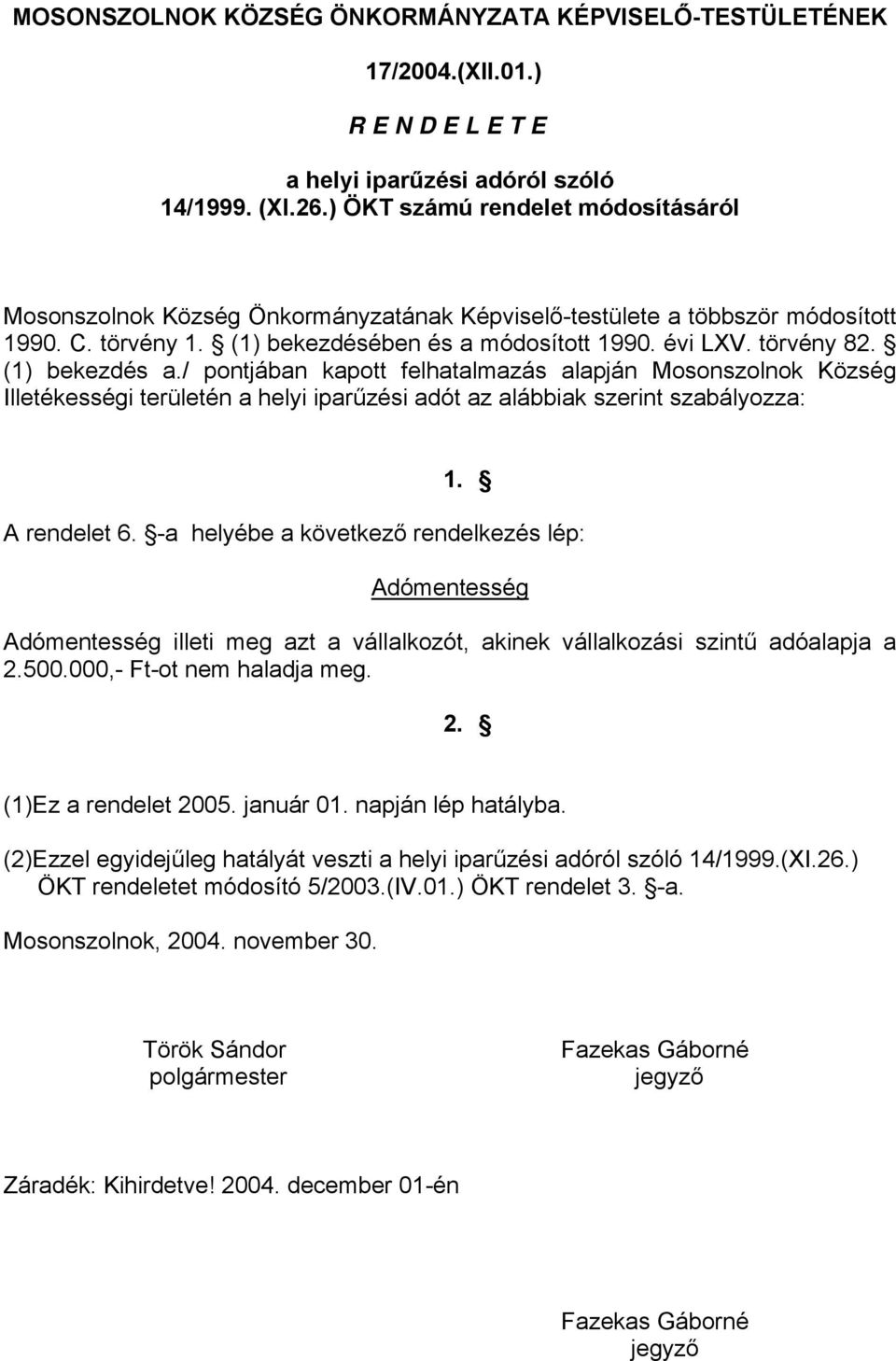 MOSONSZOLNOK KÖZSÉG ÖNKORMÁNYZATA KÉPVISELŐ-TESTÜLETÉNEK

17/2004.(XII.01.)

R E N D E L E T E

a helyi iparűzési adóról szóló
14/1999. (XI.26.) ÖKT számú rendelet módosításáról

Mosonszolnok Község Önkormányzatának Képviselő-testülete a többször módosított 1990. C. törvény 1. § (1) bekezdésében és a módosított 1990. évi LXV. törvény 82. § (1) bekezdés a./ pontjában kapott felhatalmazás alapján Mosonszolnok Község Illetékességi területén a helyi iparűzési adót az alábbiak szerint szabályozza:

1. §

A rendelet 6. §-a helyébe a következő rendelkezés lép:

Adómentesség

Adómentesség illeti meg azt a vállalkozót, akinek vállalkozási szintű adóalapja a 2.500.000,- Ft-ot nem haladja meg.

2. §

(1)Ez a rendelet 2005. január 01. napján lép hatályba.

(2)Ezzel egyidejűleg hatályát veszti a helyi iparűzési adóról szóló 14/1999.(XI.26.) ÖKT rendeletet módosító 5/2003.(IV.01.) ÖKT rendelet 3. §-a.

Mosonszolnok, 2004. november 30.

Török Sándor
polgármester

Fazekas Gáborné
jegyző

Záradék: Kihirdetve! 2004. december 01-én

Fazekas Gáborné
jegyző